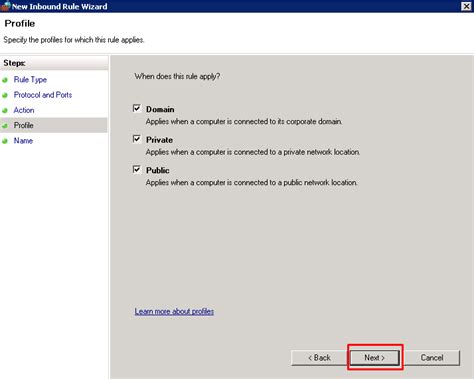 New Inbound Rule Wizard

Profile

Specify the profiles for which this rule applies.

Steps:
Rule Type
Protocol and Ports
Action
Profile
Name

When does this rule apply?

Domain
Applies when a computer is connected to its corporate domain.

Private
Applies when a computer is connected to a private network location.

Public
Applies when a computer is connected to a public network location.

Learn more about profiles

< Back
Next >
Cancel